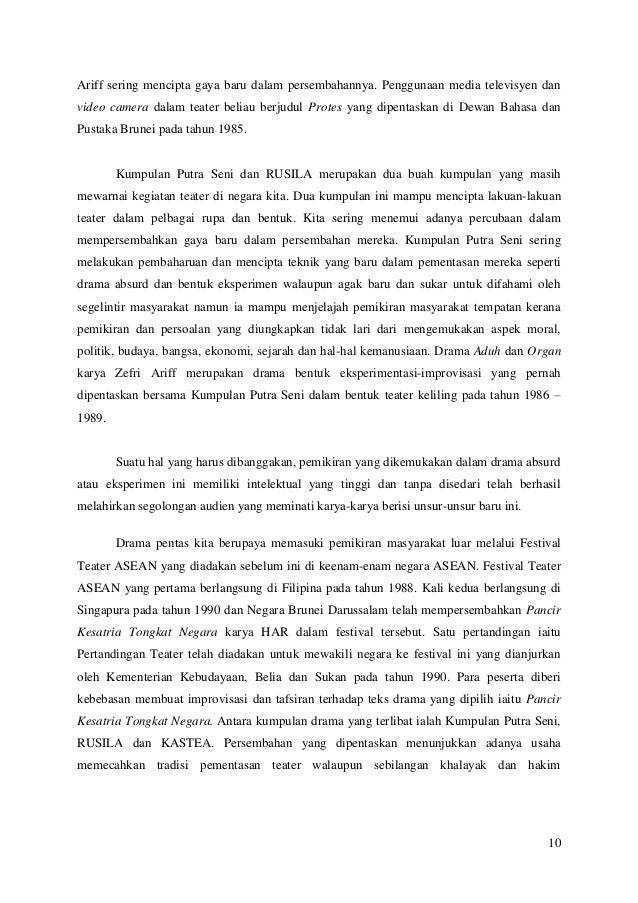 Ariff sering mencipta gaya baru dalam persembahannya. Penggunaan media televisyen dan video camera dalam teater beliau berjudul Protes yang dipentaskan di Dewan Bahasa dan Pustaka Brunei pada tahun 1985.

Kumpulan Putra Seni dan RUSILA merupakan dua buah kumpulan yang masih mewarnai kegiatan teater di negara kita. Dua kumpulan ini mampu mencipta lakuan-lakuan teater dalam pelbagai rupa dan bentuk. Kita sering menemui adanya percubaan dalam mempersembahkan gaya baru dalam persembahan mereka. Kumpulan Putra Seni sering melakukan pembaharuan dan mencipta teknik yang baru dalam pementasan mereka seperti drama absurd dan bentuk eksperimen walaupun agak baru dan sukar untuk difahami oleh segelintir masyarakat namun ia mampu menjelajah pemikiran masyarakat tempatan kerana pemikiran dan persoalan yang diungkapkan tidak lari dari mengemukakan aspek moral, politik, budaya, bangsa, ekonomi, sejarah dan hal-hal kemanusiaan. Drama Aduh dan Organ karya Zefri Ariff merupakan drama bentuk eksperimentasi-improvisasi yang pernah dipentaskan bersama Kumpulan Putra Seni dalam bentuk teater keliling pada tahun 1986 – 1989.

Suatu hal yang harus dibanggakan, pemikiran yang dikemukakan dalam drama absurd atau eksperimen ini memiliki intelektual yang tinggi dan tanpa disedari telah berhasil melahirkan segolongan audien yang meminati karya-karya berisi unsur-unsur baru ini.

Drama pentas kita berupaya memasuki pemikiran masyarakat luar melalui Festival Teater ASEAN yang diadakan sebelum ini di keenam-enam negara ASEAN. Festival Teater ASEAN yang pertama berlangsung di Filipina pada tahun 1988. Kali kedua berlangsung di Singapura pada tahun 1990 dan Negara Brunei Darussalam telah mempersembahkan Pancir Kesatria Tongkat Negara karya HAR dalam festival tersebut. Satu pertandingan iaitu Pertandingan Teater telah diadakan untuk mewakili negara ke festival ini yang dianjurkan oleh Kementerian Kebudayaan, Belia dan Sukan pada tahun 1990. Para peserta diberi kebebasan membuat improvisasi dan tafsiran terhadap teks drama yang dipilih iaitu Pancir Kesatria Tongkat Negara. Antara kumpulan drama yang terlibat ialah Kumpulan Putra Seni, RUSILA dan KASTEA. Persembahan yang dipentaskan menunjukkan adanya usaha memecahkan tradisi pementasan teater walaupun sebilangan khalayak dan hakim

10